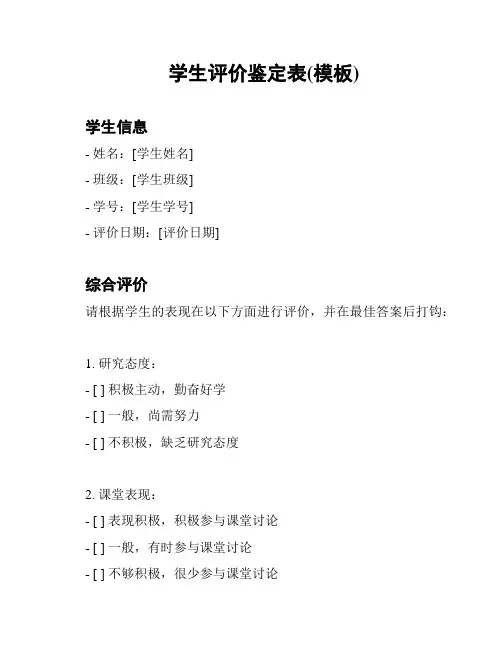 学生评价鉴定表(模板)

学生信息

- 姓名：[学生姓名]
- 班级：[学生班级]
- 学号：[学生学号]
- 评价日期：[评价日期]

综合评价

请根据学生的表现在以下方面进行评价，并在最佳答案后打钩：

1. 研究态度：
- [ ] 积极主动，勤奋好学
- [ ] 一般，尚需努力
- [ ] 不积极，缺乏研究态度

2. 课堂表现：
- [ ] 表现积极，积极参与课堂讨论
- [ ] 一般，有时参与课堂讨论
- [ ] 不够积极，很少参与课堂讨论